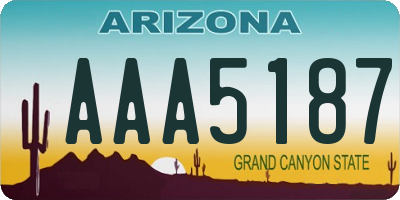 ARIZONA

AAA5187

GRAND CANYON STATE